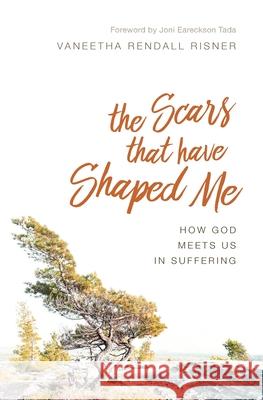 Foreword by Joni Eareckson Tada
VANEETHA RENDALL RISNER

the Scars that have Shaped Me

HOW GOD MEETS US IN SUFFERING

Kraina Książek